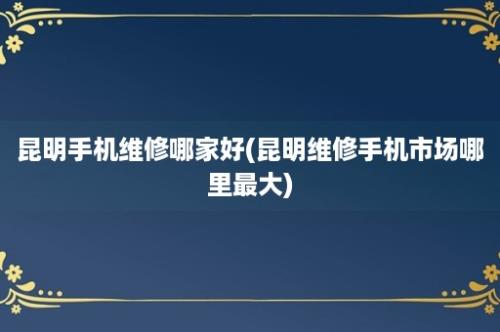 昆明手机维修哪家好(昆明维修手机市场哪里最大)